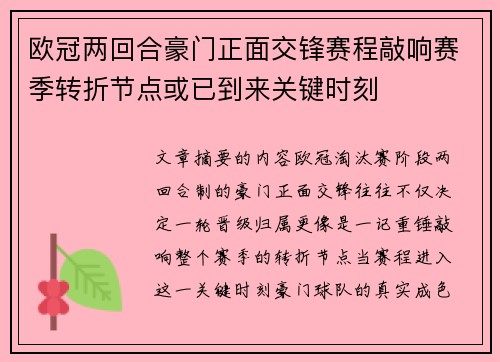 欧冠两回合豪门正面交锋赛程敲响赛季转折节点或已到来关键时刻

文章摘要的内容欧冠淘汰赛阶段两回合制的豪门正面交锋往往不仅决定一轮晋级归属更像是一记重锤敲响整个赛季的转折节点当赛程进入这一关键时刻豪门球队的真实成色